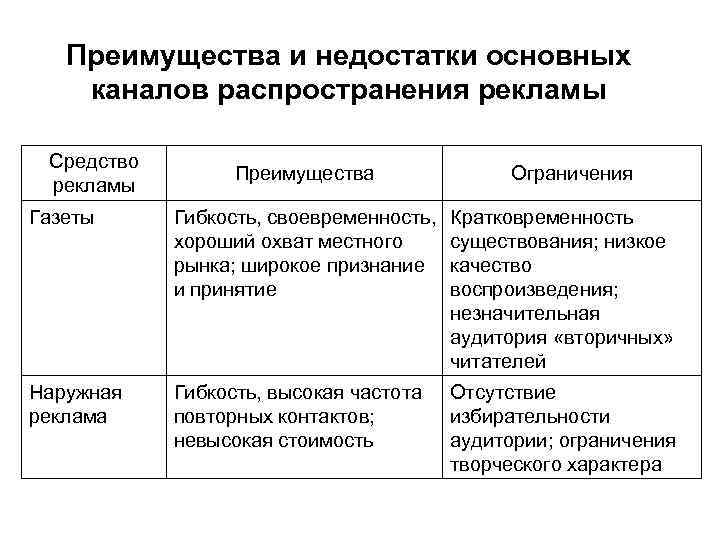 Преимущества и недостатки основных каналов распространения рекламы

| Средство рекламы | Преимущества | Ограничения |
|---|---|---|
| Газеты | Гибкость, своевременность, хороший охват местного рынка; широкое признание и принятие | Кратковременность существования; низкое качество воспроизведения; незначительная аудитория «вторичных» читателей |
| Наружная реклама | Гибкость, высокая частота повторных контактов; невысокая стоимость | Отсутствие избирательности аудитории; ограничения творческого характера |